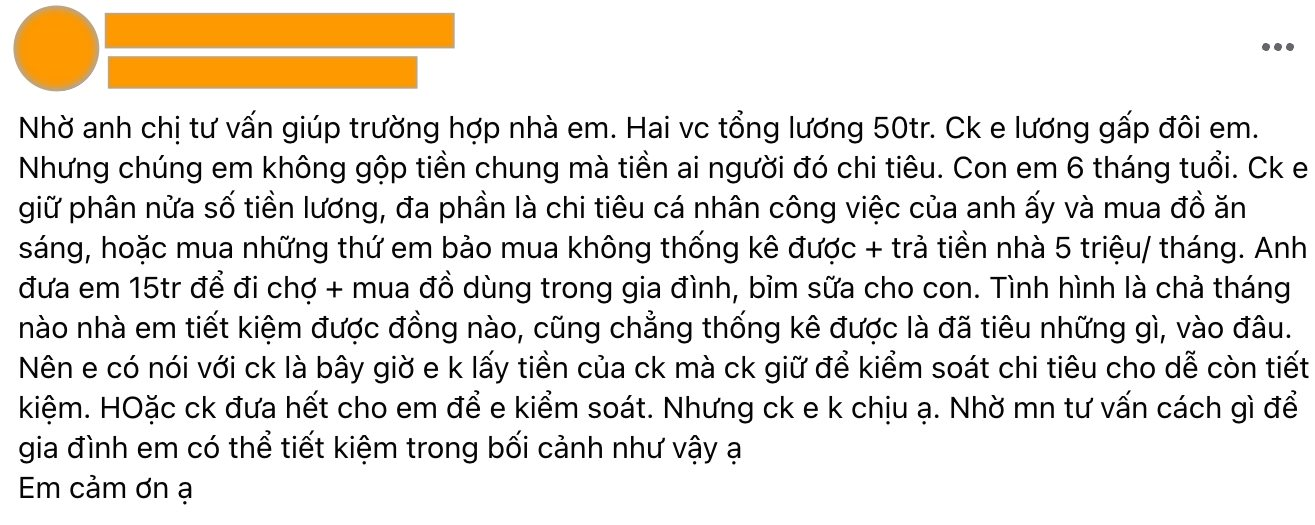 Nhờ anh chị tư vấn giúp trường hợp nhà em. Hai vc tổng lương 50tr. Ck e lương gấp đôi em. Nhưng chúng em không gộp tiền chung mà tiền ai người đó chi tiêu. Con em 6 tháng tuổi. Ck e giữ phân nửa số tiền lương, đa phần là chi tiêu cá nhân công việc của anh ấy và mua đồ ăn sáng, hoặc mua những thứ em bảo mua không thống kê được + trả tiền nhà 5 triệu/ tháng. Anh đưa em 15tr để đi chợ + mua đồ dùng trong gia đình, bỉm sữa cho con. Tình hình là chả tháng nào nhà em tiết kiệm được đồng nào, cũng chẳng thống kê được là đã tiêu những gì, vào đâu. Nên e có nói với ck là bây giờ e k lấy tiền của ck mà ck giữ để kiểm soát chi tiêu cho dễ còn tiết kiệm. HOặc ck đưa hết cho em để e kiểm soát. Nhưng ck e k chịu ạ. Nhờ mn tư vấn cách gì để gia đình em có thể tiết kiệm trong bối cảnh như vậy ạ
Em cảm ơn ạ